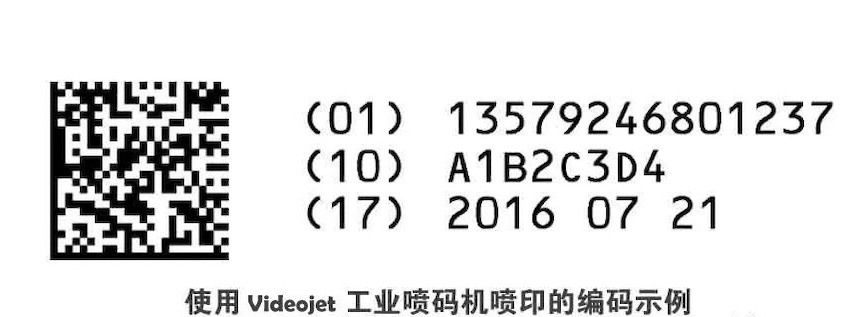 (01) 13579246801237
(10) A1B2C3D4
(17) 2016 07 21

使用 Videojet 工业喷码机喷印的编码示例